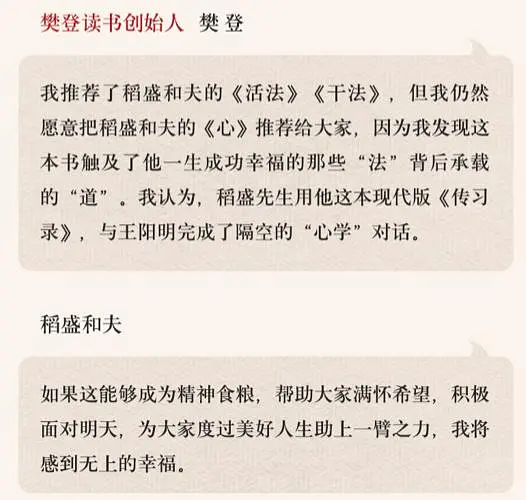 樊登读书创始人 樊登

我推荐了稻盛和夫的《活法》《干法》，但我仍然愿意把稻盛和夫的《心》推荐给大家，因为我发现这本书触及了他一生成功幸福的那些“法”背后承载的“道”。我认为，稻盛先生用他这本现代版《传习录》，与王阳明完成了隔空的“心学”对话。

稻盛和夫

如果这能够成为精神食粮，帮助大家满怀希望，积极面对明天，为大家度过美好人生助上一臂之力，我将感到无上的幸福。